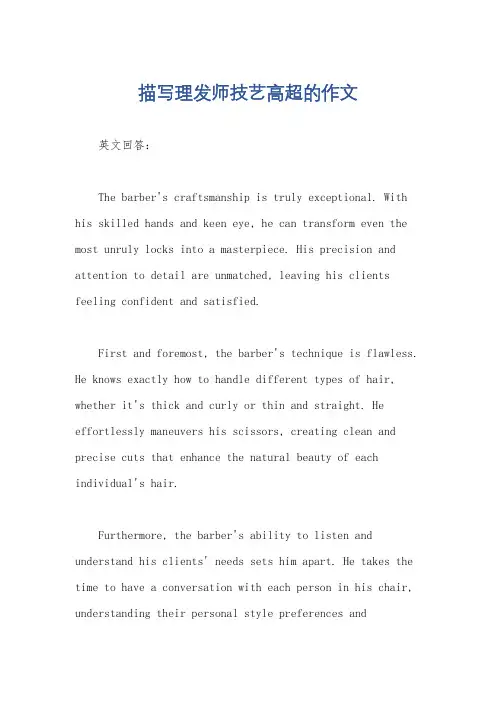 描写理发师技艺高超的作文

英文回答：

The barber's craftsmanship is truly exceptional. With his skilled hands and keen eye, he can transform even the most unruly locks into a masterpiece. His precision and attention to detail are unmatched, leaving his clients feeling confident and satisfied.

First and foremost, the barber's technique is flawless. He knows exactly how to handle different types of hair, whether it's thick and curly or thin and straight. He effortlessly maneuvers his scissors, creating clean and precise cuts that enhance the natural beauty of each individual's hair.

Furthermore, the barber's ability to listen and understand his clients' needs sets him apart. He takes the time to have a conversation with each person in his chair, understanding their personal style preferences and